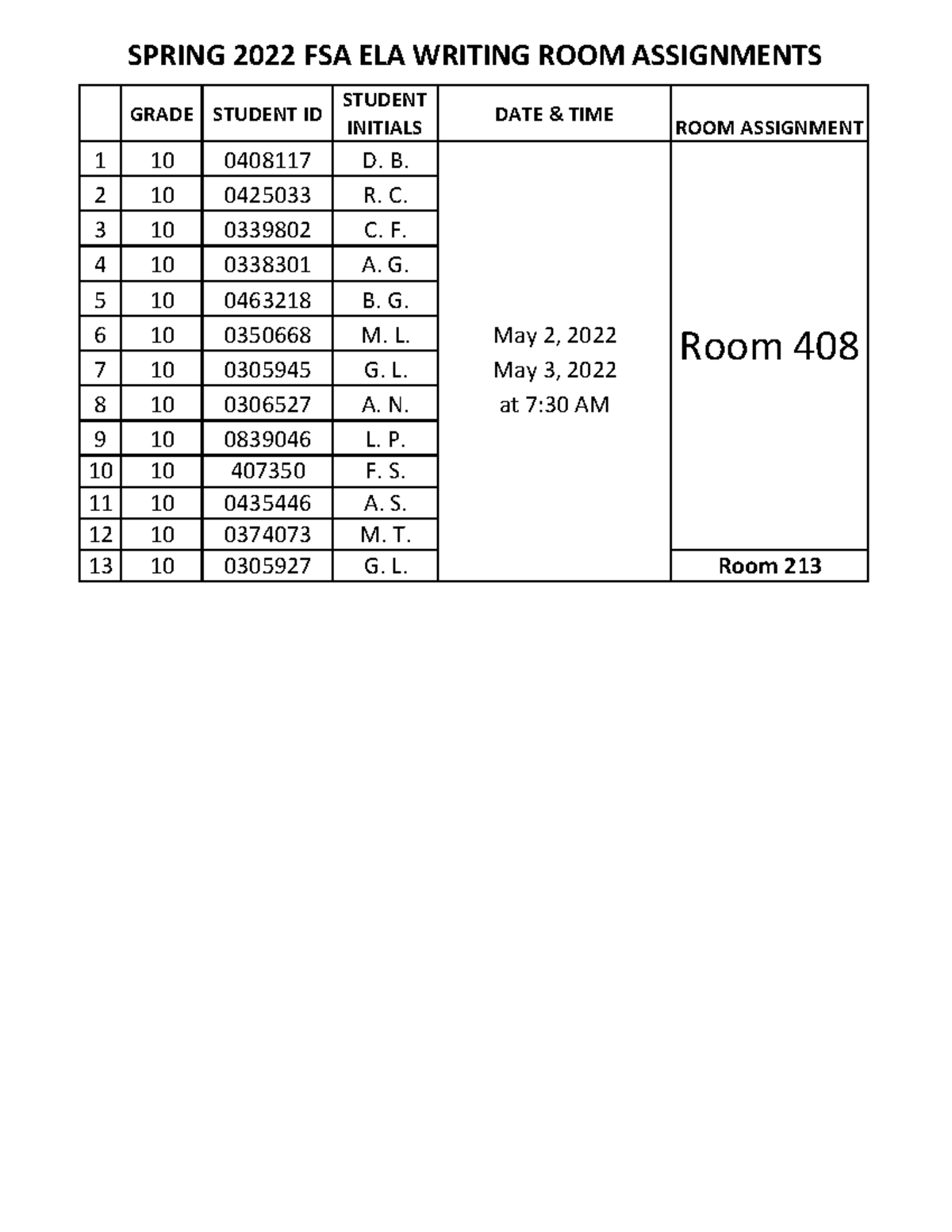 SPRING 2022 FSA ELA WRITING ROOM ASSIGNMENTS

| | GRADE | STUDENT ID | STUDENT INITIALS | DATE & TIME | ROOM ASSIGNMENT |
|---|---|---|---|---|---|
| 1 | 10 | 0408117 | D. B. | May 2, 2022 May 3, 2022 at 7:30 AM | Room 408 |
| 2 | 10 | 0425033 | R. C. | | |
| 3 | 10 | 0339802 | C. F. | | |
| 4 | 10 | 0338301 | A. G. | | |
| 5 | 10 | 0463218 | B. G. | | |
| 6 | 10 | 0350668 | M. L. | | |
| 7 | 10 | 0305945 | G. L. | | |
| 8 | 10 | 0306527 | A. N. | | |
| 9 | 10 | 0839046 | L. P. | | |
| 10 | 10 | 407350 | F. S. | | |
| 11 | 10 | 0435446 | A. S. | | |
| 12 | 10 | 0374073 | M. T. | | |
| 13 | 10 | 0305927 | G. L. | | Room 213 |